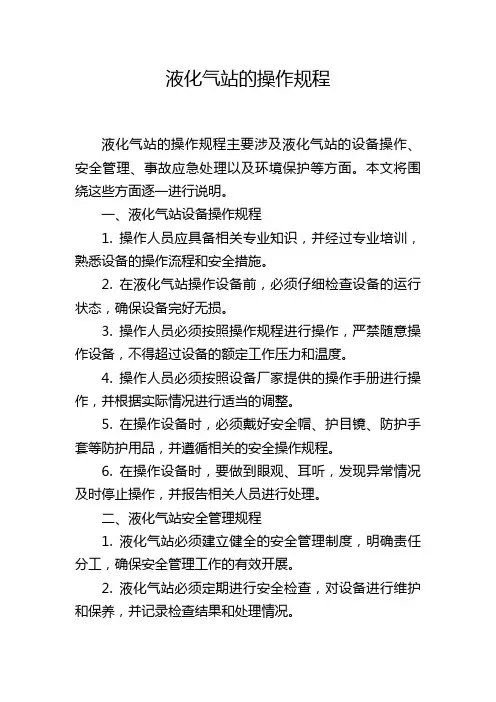 液化气站的操作规程

液化气站的操作规程主要涉及液化气站的设备操作、安全管理、事故应急处理以及环境保护等方面。本文将围绕这些方面逐一进行说明。

一、液化气站设备操作规程

1. 操作人员应具备相关专业知识，并经过专业培训，熟悉设备的操作流程和安全措施。

2. 在液化气站操作设备前，必须仔细检查设备的运行状态，确保设备完好无损。

3. 操作人员必须按照操作规程进行操作，严禁随意操作设备，不得超过设备的额定工作压力和温度。

4. 操作人员必须按照设备厂家提供的操作手册进行操作，并根据实际情况进行适当的调整。

5. 在操作设备时，必须戴好安全帽、护目镜、防护手套等防护用品，并遵循相关的安全操作规程。

6. 在操作设备时，要做到眼观、耳听，发现异常情况及时停止操作，并报告相关人员进行处理。

二、液化气站安全管理规程

1. 液化气站必须建立健全的安全管理制度，明确责任分工，确保安全管理工作的有效开展。

2. 液化气站必须定期进行安全检查，对设备进行维护和保养，并记录检查结果和处理情况。